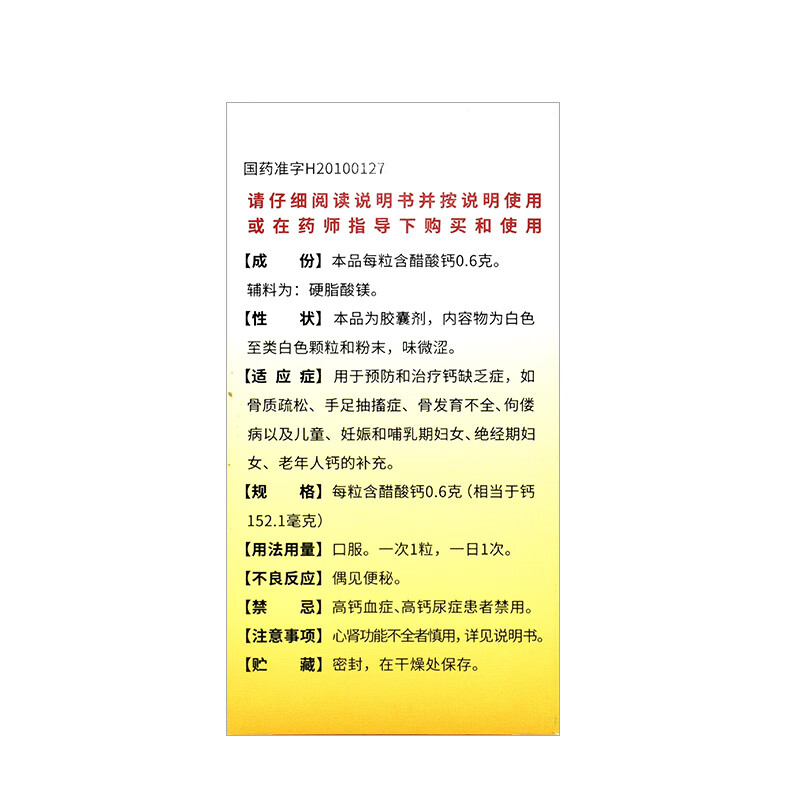 国药准字H20100127

请仔细阅读说明书并按说明使用
或在药师指导下购买和使用

【成　份】本品每粒含醋酸钙0.6克。
辅料为：硬脂酸镁。

【性　状】本品为胶囊剂，内容物为白色至类白色颗粒和粉末，味微涩。

【适应症】用于预防和治疗钙缺乏症，如骨质疏松、手足抽搐症、骨发育不全、佝偻病以及儿童、妊娠和哺乳期妇女、绝经期妇女、老年人钙的补充。

【规　格】每粒含醋酸钙0.6克（相当于钙152.1毫克）

【用法用量】口服。一次1粒，一日1次。

【不良反应】偶见便秘。

【禁　忌】高钙血症、高钙尿症患者禁用。

【注意事项】心肾功能不全者慎用，详见说明书。

【贮　藏】密封，在干燥处保存。